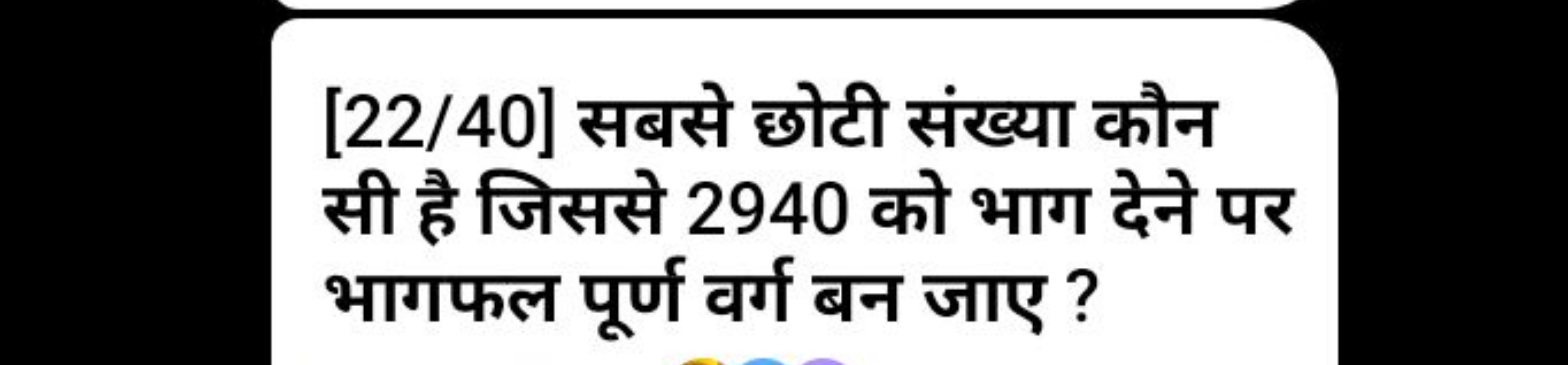 [22/40] सबसे छोटी संख्या कौन सी है जिससे 2940 को भाग देने पर भागफल पूर्ण वर्ग बन जाए ?